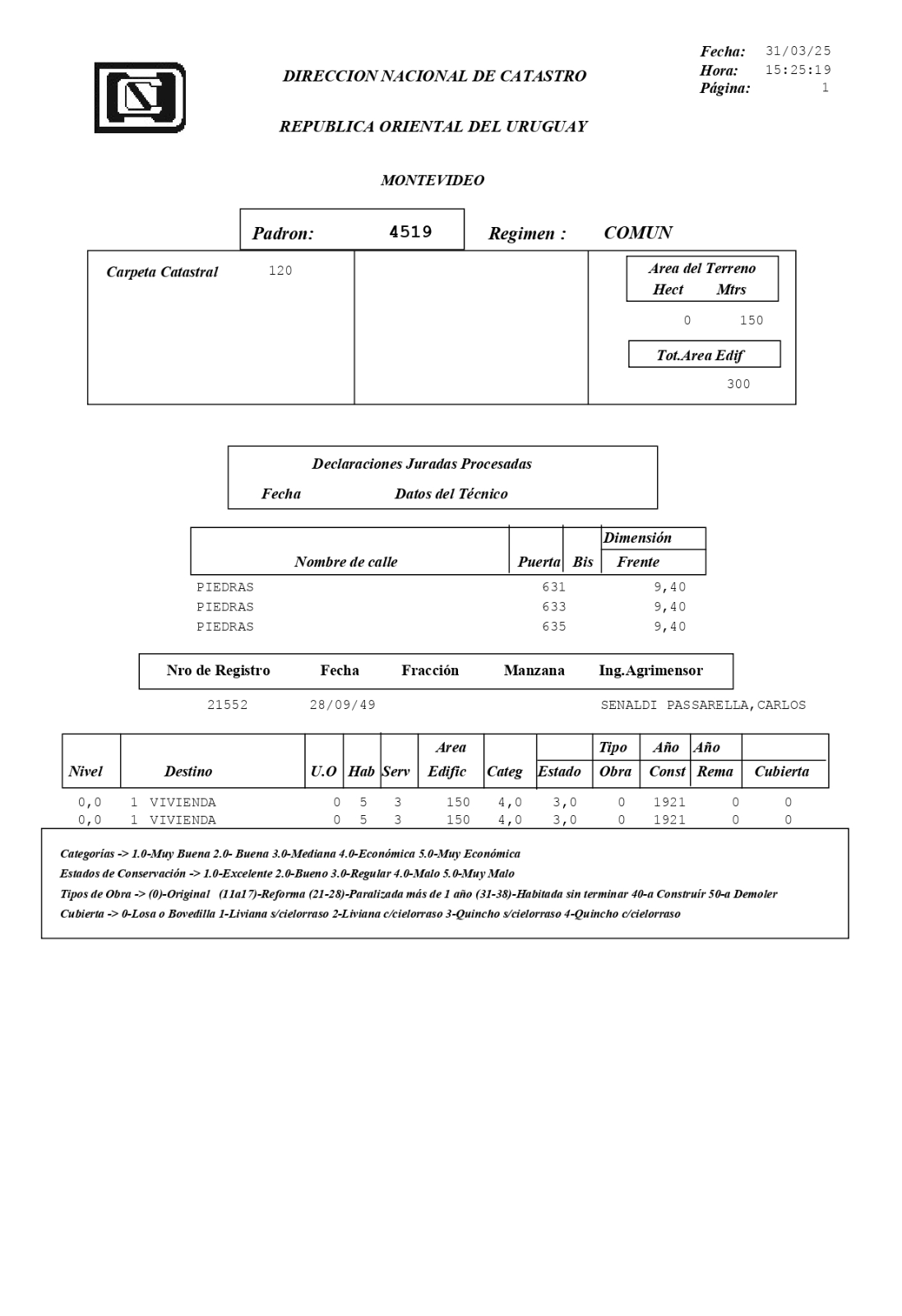 DIRECCION NACIONAL DE CATASTRO

Fecha: 31/03/25
Hora: 15:25:19
Página: 1

REPUBLICA ORIENTAL DEL URUGUAY

MONTEVIDEO

Padron: 4519 Regimen : COMUN

Carpeta Catastral 120

Area del Terreno
Hect Mtrs
0 150

Tot.Area Edif
300

Declaraciones Juradas Procesadas
Fecha Datos del Técnico

| Nombre de calle | Puerta | Bis | Dimensión Frente |
|---|---|---|---|
| PIEDRAS | 631 | | 9,40 |
| PIEDRAS | 633 | | 9,40 |
| PIEDRAS | 635 | | 9,40 |

| Nro de Registro | Fecha | Fracción | Manzana | Ing.Agrimensor |
|---|---|---|---|---|
| 21552 | 28/09/49 | | | SENALDI PASSARELLA,CARLOS |

| Nivel | Destino | U.O | Hab | Serv | Area Edific | Categ | Estado | Tipo Obra | Año Const | Año Rema | Cubierta |
|---|---|---|---|---|---|---|---|---|---|---|---|
| 0,0 | 1 VIVIENDA | 0 | 5 | 3 | 150 | 4,0 | 3,0 | 0 | 1921 | 0 | 0 |
| 0,0 | 1 VIVIENDA | 0 | 5 | 3 | 150 | 4,0 | 3,0 | 0 | 1921 | 0 | 0 |

Categorías -> 1.0-Muy Buena 2.0- Buena 3.0-Mediana 4.0-Económica 5.0-Muy Económica
Estados de Conservación -> 1.0-Excelente 2.0-Bueno 3.0-Regular 4.0-Malo 5.0-Muy Malo
Tipos de Obra -> (0)-Original (11a17)-Reforma (21-28)-Paralizada más de 1 año (31-38)-Habitada sin terminar 40-a Construir 50-a Demoler
Cubierta -> 0-Losa o Bovedilla 1-Liviana s/cielorraso 2-Liviana c/cielorraso 3-Quincho s/cielorraso 4-Quincho c/cielorraso